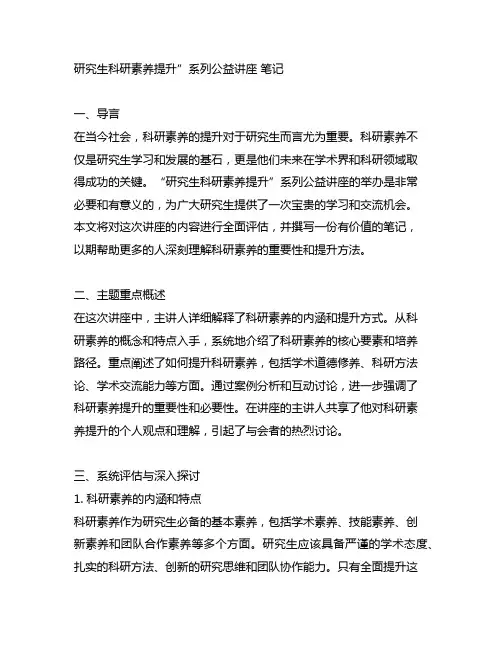 研究生科研素养提升”系列公益讲座 笔记

一、导言
在当今社会，科研素养的提升对于研究生而言尤为重要。科研素养不仅是研究生学习和发展的基石，更是他们未来在学术界和科研领域取得成功的关键。“研究生科研素养提升”系列公益讲座的举办是非常必要和有意义的，为广大研究生提供了一次宝贵的学习和交流机会。本文将对这次讲座的内容进行全面评估，并撰写一份有价值的笔记，以期帮助更多的人深刻理解科研素养的重要性和提升方法。

二、主题重点概述
在这次讲座中，主讲人详细解释了科研素养的内涵和提升方式。从科研素养的概念和特点入手，系统地介绍了科研素养的核心要素和培养路径。重点阐述了如何提升科研素养，包括学术道德修养、科研方法论、学术交流能力等方面。通过案例分析和互动讨论，进一步强调了科研素养提升的重要性和必要性。在讲座的主讲人共享了他对科研素养提升的个人观点和理解，引起了与会者的热烈讨论。

三、系统评估与深入探讨
1. 科研素养的内涵和特点
科研素养作为研究生必备的基本素养，包括学术素养、技能素养、创新素养和团队合作素养等多个方面。研究生应该具备严谨的学术态度、扎实的科研方法、创新的研究思维和团队协作能力。只有全面提升这